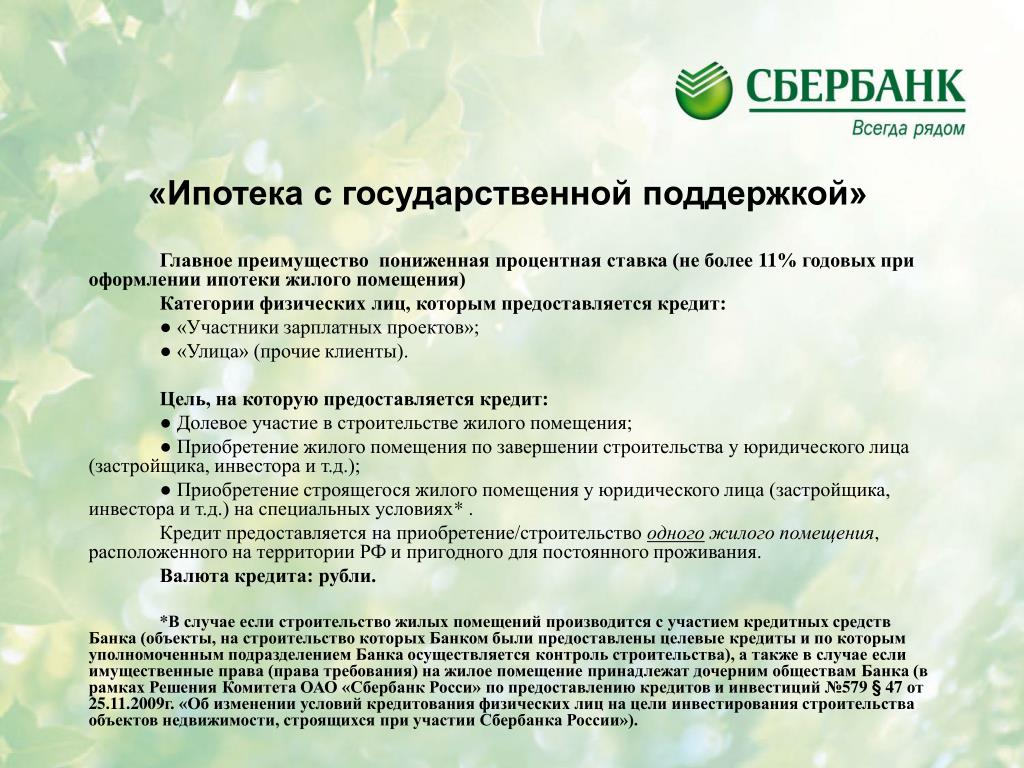 СБЕРБАНК
Всегда рядом

«Ипотека с государственной поддержкой»

Главное преимущество пониженная процентная ставка (не более 11% годовых при оформлении ипотеки жилого помещения)

Категории физических лиц, которым предоставляется кредит:
● «Участники зарплатных проектов»;
● «Улица» (прочие клиенты).

Цель, на которую предоставляется кредит:
● Долевое участие в строительстве жилого помещения;
● Приобретение жилого помещения по завершении строительства у юридического лица (застройщика, инвестора и т.д.);
● Приобретение строящегося жилого помещения у юридического лица (застройщика, инвестора и т.д.) на специальных условиях* .

Кредит предоставляется на приобретение/строительство одного жилого помещения, расположенного на территории РФ и пригодного для постоянного проживания.

Валюта кредита: рубли.

*В случае если строительство жилых помещений производится с участием кредитных средств Банка (объекты, на строительство которых Банком были предоставлены целевые кредиты и по которым уполномоченным подразделением Банка осуществляется контроль строительства), а также в случае если имущественные права (права требования) на жилое помещение принадлежат дочерним обществам Банка (в рамках Решения Комитета ОАО «Сбербанк Росси» по предоставлению кредитов и инвестиций №579 § 47 от 25.11.2009г. «Об изменении условий кредитования физических лиц на цели инвестирования строительства объектов недвижимости, строящихся при участии Сбербанка России»).